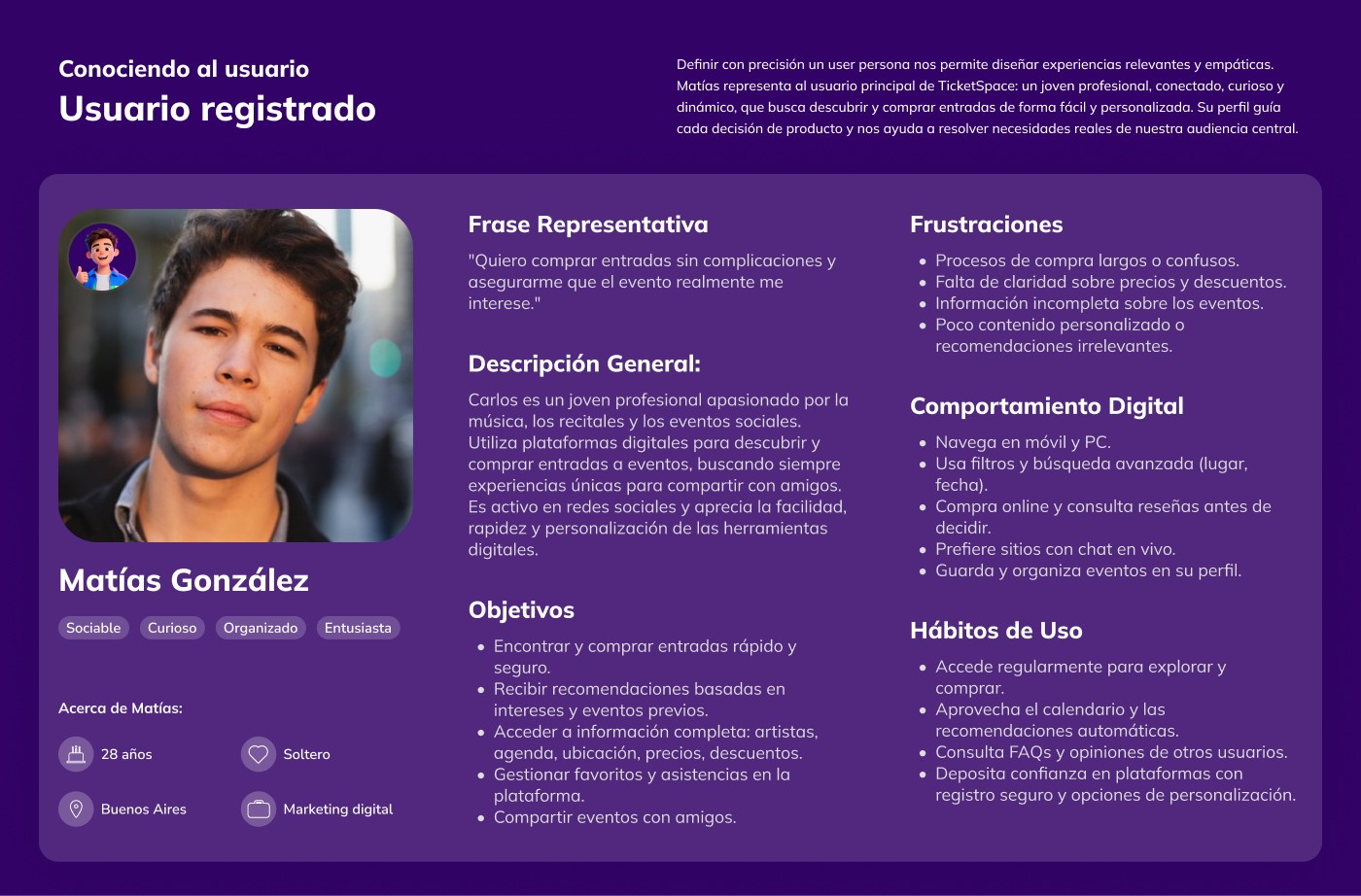 Conociendo al usuario
Usuario registrado

Definir con precisión un user persona nos permite diseñar experiencias relevantes y empáticas. Matías representa al usuario principal de TicketSpace: un joven profesional, conectado, curioso y dinámico, que busca descubrir y comprar entradas de forma fácil y personalizada. Su perfil guía cada decisión de producto y nos ayuda a resolver necesidades reales de nuestra audiencia central.

Matías González

Sociable Curioso Organizado Entusiasta

Acerca de Matías:

28 años
Soltero
Buenos Aires
Marketing digital

Frase Representativa

"Quiero comprar entradas sin complicaciones y asegurarme que el evento realmente me interese."

Descripción General:

Carlos es un joven profesional apasionado por la música, los recitales y los eventos sociales. Utiliza plataformas digitales para descubrir y comprar entradas a eventos, buscando siempre experiencias únicas para compartir con amigos. Es activo en redes sociales y aprecia la facilidad, rapidez y personalización de las herramientas digitales.

Objetivos

- Encontrar y comprar entradas rápido y seguro.
- Recibir recomendaciones basadas en intereses y eventos previos.
- Acceder a información completa: artistas, agenda, ubicación, precios, descuentos.
- Gestionar favoritos y asistencias en la plataforma.
- Compartir eventos con amigos.

Frustraciones

- Procesos de compra largos o confusos.
- Falta de claridad sobre precios y descuentos.
- Información incompleta sobre los eventos.
- Poco contenido personalizado o recomendaciones irrelevantes.

Comportamiento Digital

- Navega en móvil y PC.
- Usa filtros y búsqueda avanzada (lugar, fecha).
- Compra online y consulta reseñas antes de decidir.
- Prefiere sitios con chat en vivo.
- Guarda y organiza eventos en su perfil.

Hábitos de Uso

- Accede regularmente para explorar y comprar.
- Aprovecha el calendario y las recomendaciones automáticas.
- Consulta FAQs y opiniones de otros usuarios.
- Deposita confianza en plataformas con registro seguro y opciones de personalización.